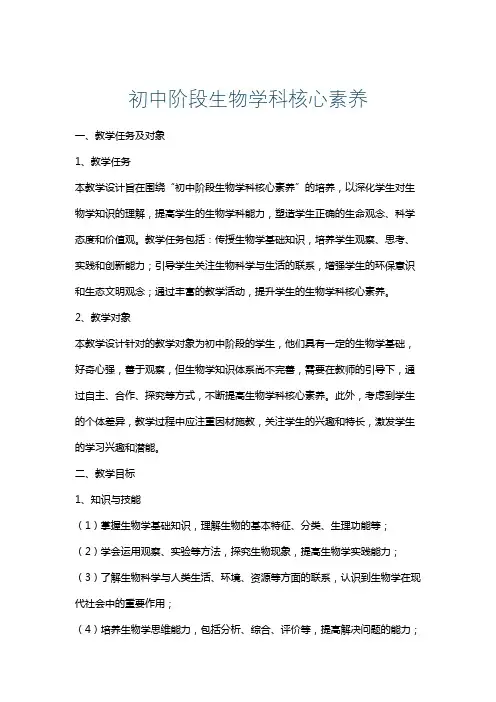 初中阶段生物学科核心素养

一、教学任务及对象

1、教学任务

本教学设计旨在围绕“初中阶段生物学科核心素养”的培养，以深化学生对生物学知识的理解，提高学生的生物学科能力，塑造学生正确的生命观念、科学态度和价值观。教学任务包括：传授生物学基础知识，培养学生观察、思考、实践和创新能力；引导学生关注生物科学与生活的联系，增强学生的环保意识和生态文明观念；通过丰富的教学活动，提升学生的生物学科核心素养。

2、教学对象

本教学设计针对的教学对象为初中阶段的学生，他们具有一定的生物学基础，好奇心强，善于观察，但生物学知识体系尚不完善，需要在教师的引导下，通过自主、合作、探究等方式，不断提高生物学科核心素养。此外，考虑到学生的个体差异，教学过程中应注重因材施教，关注学生的兴趣和特长，激发学生的学习兴趣和潜能。

二、教学目标

1、知识与技能

（1）掌握生物学基础知识，理解生物的基本特征、分类、生理功能等；

（2）学会运用观察、实验等方法，探究生物现象，提高生物学实践能力；

（3）了解生物科学与人类生活、环境、资源等方面的联系，认识到生物学在现代社会中的重要作用；

（4）培养生物学思维能力，包括分析、综合、评价等，提高解决问题的能力；